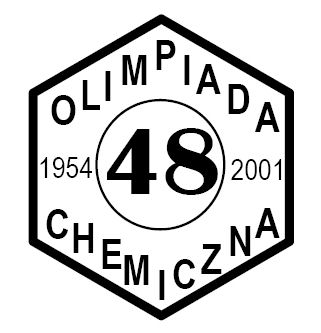 OLIMPIADA

1954 48 2001

CHEMICZNA